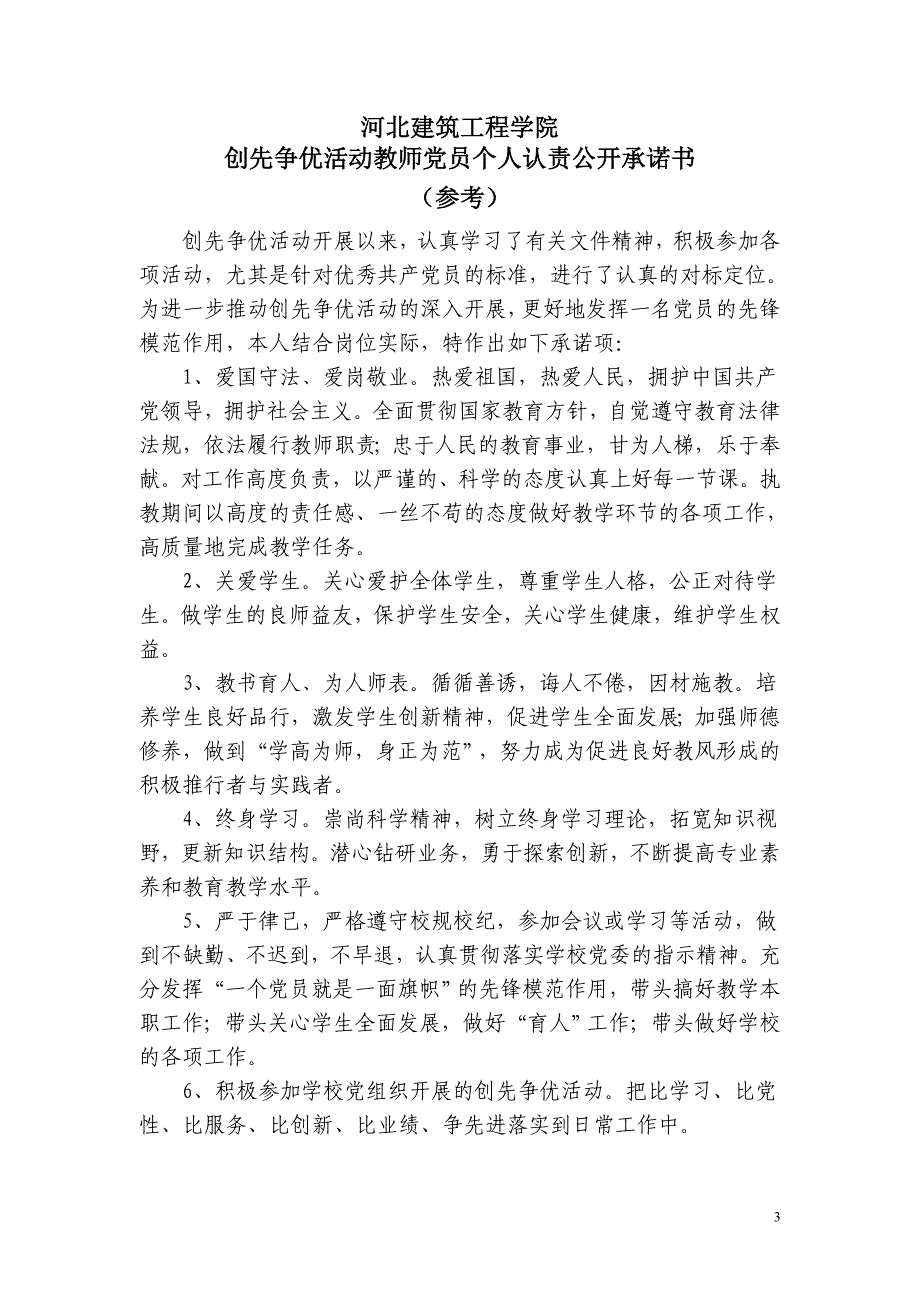 河北建筑工程学院
创先争优活动教师党员个人认责公开承诺书
（参考）

创先争优活动开展以来，认真学习了有关文件精神，积极参加各项活动，尤其是针对优秀共产党员的标准，进行了认真的对标定位。为进一步推动创先争优活动的深入开展，更好地发挥一名党员的先锋模范作用，本人结合岗位实际，特作出如下承诺项：

1、爱国守法、爱岗敬业。热爱祖国，热爱人民，拥护中国共产党领导，拥护社会主义。全面贯彻国家教育方针，自觉遵守教育法律法规，依法履行教师职责；忠于人民的教育事业，甘为人梯，乐于奉献。对工作高度负责，以严谨的、科学的态度认真上好每一节课。执教期间以高度的责任感、一丝不苟的态度做好教学环节的各项工作，高质量地完成教学任务。

2、关爱学生。关心爱护全体学生，尊重学生人格，公正对待学生。做学生的良师益友，保护学生安全，关心学生健康，维护学生权益。

3、教书育人、为人师表。循循善诱，诲人不倦，因材施教。培养学生良好品行，激发学生创新精神，促进学生全面发展；加强师德修养，做到“学高为师，身正为范”，努力成为促进良好教风形成的积极推行者与实践者。

4、终身学习。崇尚科学精神，树立终身学习理论，拓宽知识视野，更新知识结构。潜心钻研业务，勇于探索创新，不断提高专业素养和教育教学水平。

5、严于律己，严格遵守校规校纪，参加会议或学习等活动，做到不缺勤、不迟到，不早退，认真贯彻落实学校党委的指示精神。充分发挥“一个党员就是一面旗帜”的先锋模范作用，带头搞好教学本职工作；带头关心学生全面发展，做好“育人”工作；带头做好学校的各项工作。

6、积极参加学校党组织开展的创先争优活动。把比学习、比党性、比服务、比创新、比业绩、争先进落实到日常工作中。

3